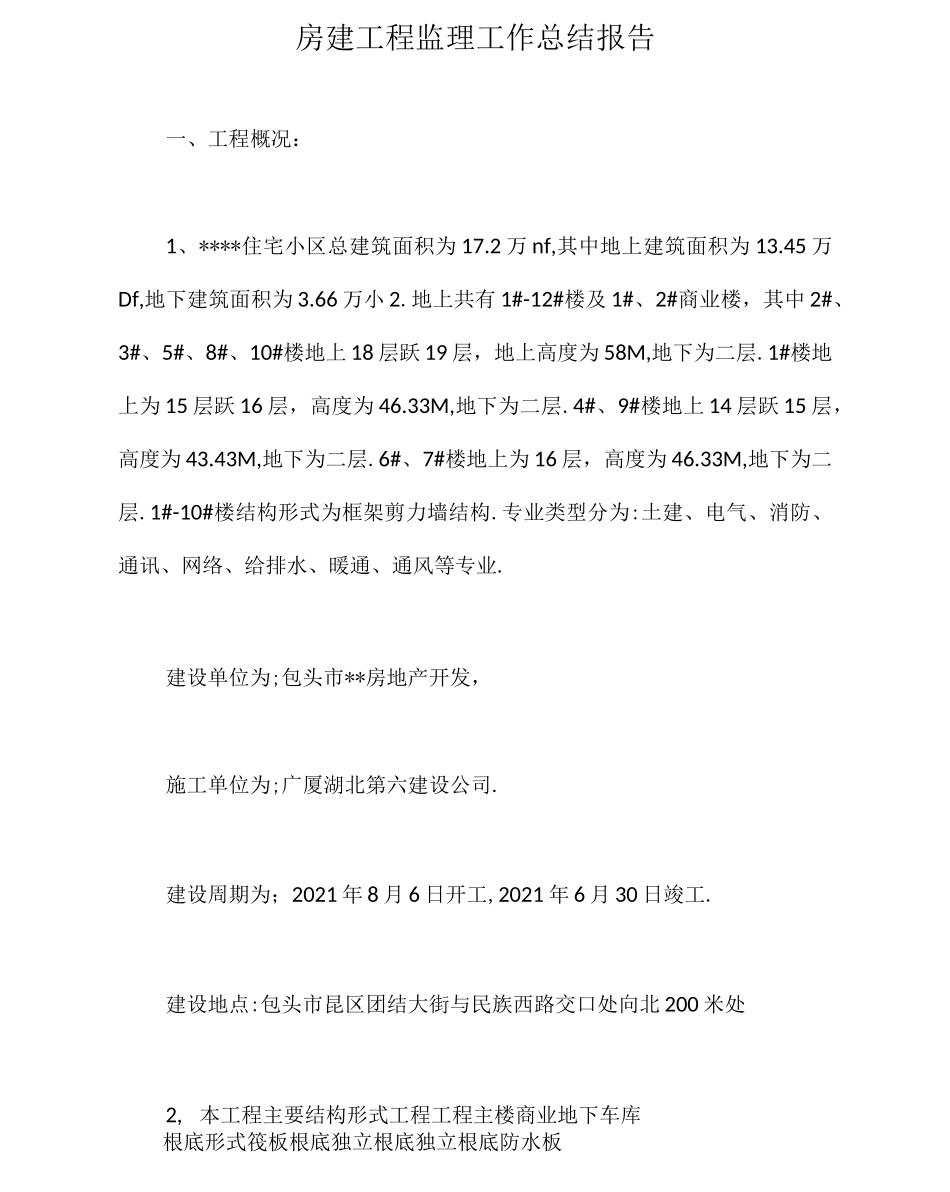 房建工程监理工作总结报告

一、工程概况：

1、****住宅小区总建筑面积为 17.2 万 nf,其中地上建筑面积为 13.45 万 Df,地下建筑面积为 3.66 万小 2. 地上共有 1#-12#楼及 1#、2#商业楼，其中 2#、3#、5#、8#、10#楼地上 18 层跃 19 层，地上高度为 58M,地下为二层. 1#楼地上为 15 层跃 16 层，高度为 46.33M,地下为二层. 4#、9#楼地上 14 层跃 15 层，高度为 43.43M,地下为二层. 6#、7#楼地上为 16 层，高度为 46.33M,地下为二层. 1#-10#楼结构形式为框架剪力墙结构. 专业类型分为:土建、电气、消防、通讯、网络、给排水、暖通、通风等专业.

建设单位为;包头市**房地产开发，

施工单位为;广厦湖北第六建设公司.

建设周期为；2021 年 8 月 6 日开工, 2021 年 6 月 30 日竣工.

建设地点:包头市昆区团结大街与民族西路交口处向北 200 米处

2, 本工程主要结构形式工程工程主楼商业地下车库
根底形式筏板根底独立根底独立根底防水板